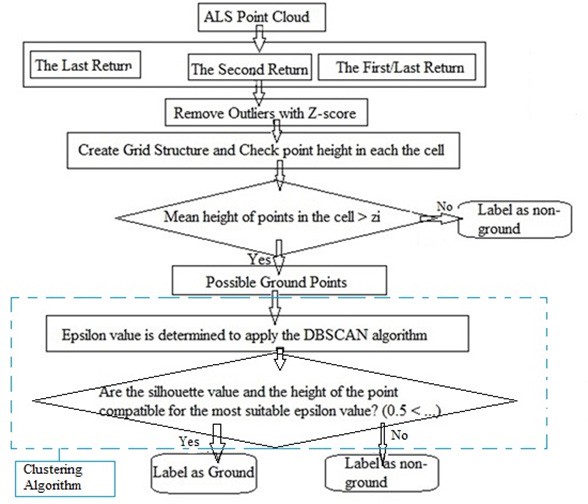 ALS Point Cloud

The Last Return

The Second Return

The First/Last Return

Remove Outliers with Z-score

Create Grid Structure and Check point height in each the cell

Mean height of points in the cell > zi

No

Label as non-ground

Yes

Possible Ground Points

Epsilon value is determined to apply the DBSCAN algorithm

Are the silhouette value and the height of the point compatible for the most suitable epsilon value? (0.5 < ...)

Yes

No

Clustering Algorithm

Label as Ground

Label as non-ground